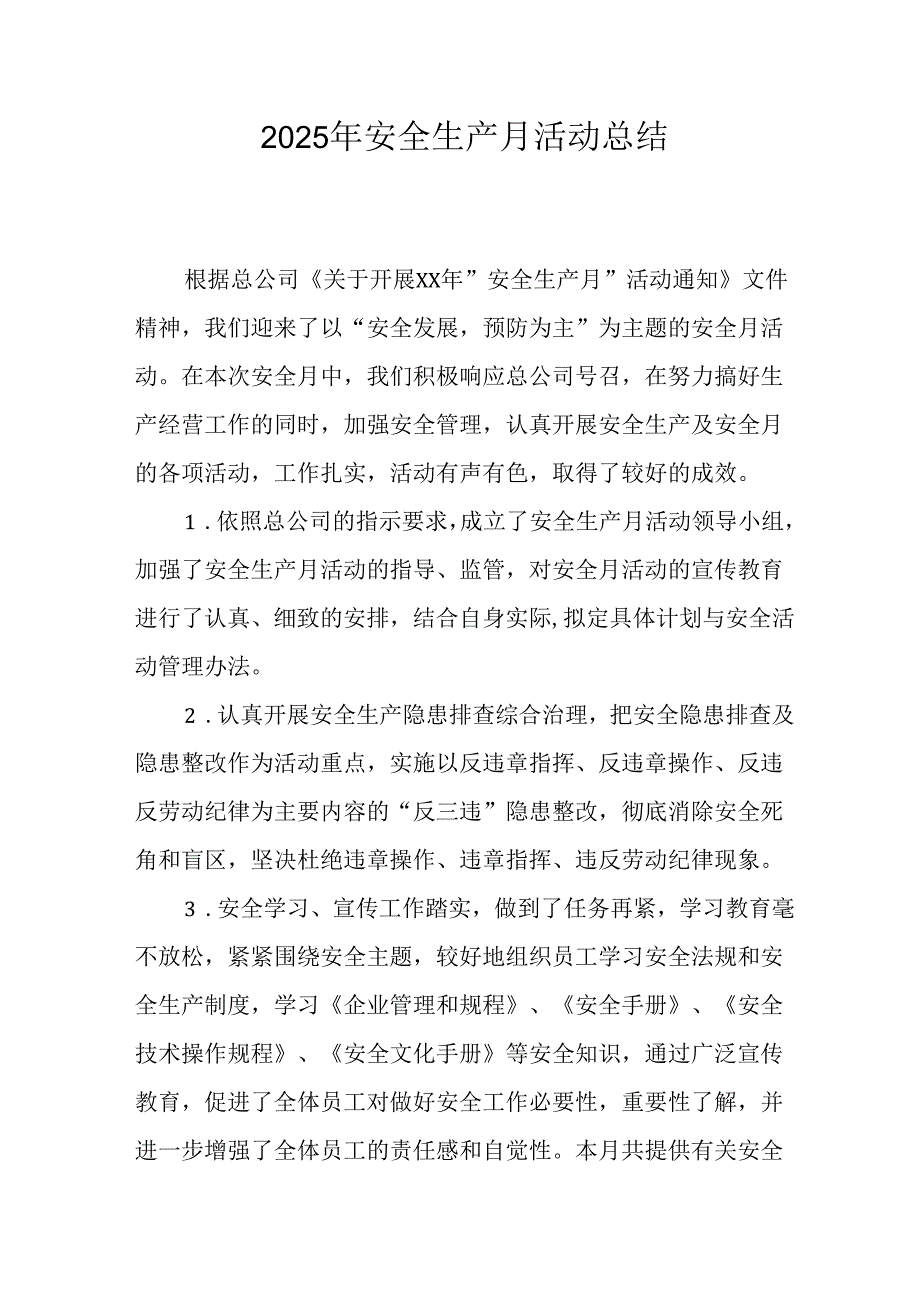 2025年安全生产月活动总结

根据总公司《关于开展XX年”安全生产月”活动通知》文件精神，我们迎来了以“安全发展，预防为主”为主题的安全月活动。在本次安全月中，我们积极响应总公司号召，在努力搞好生产经营工作的同时，加强安全管理，认真开展安全生产及安全月的各项活动，工作扎实，活动有声有色，取得了较好的成效。

1．依照总公司的指示要求，成立了安全生产月活动领导小组，加强了安全生产月活动的指导、监管，对安全月活动的宣传教育进行了认真、细致的安排，结合自身实际,拟定具体计划与安全活动管理办法。

2．认真开展安全生产隐患排查综合治理，把安全隐患排查及隐患整改作为活动重点，实施以反违章指挥、反违章操作、反违反劳动纪律为主要内容的“反三违”隐患整改，彻底消除安全死角和盲区，坚决杜绝违章操作、违章指挥、违反劳动纪律现象。

3．安全学习、宣传工作踏实，做到了任务再紧，学习教育毫不放松，紧紧围绕安全主题，较好地组织员工学习安全法规和安全生产制度，学习《企业管理和规程》、《安全手册》、《安全技术操作规程》、《安全文化手册》等安全知识，通过广泛宣传教育，促进了全体员工对做好安全工作必要性，重要性了解，并进一步增强了全体员工的责任感和自觉性。本月共提供有关安全